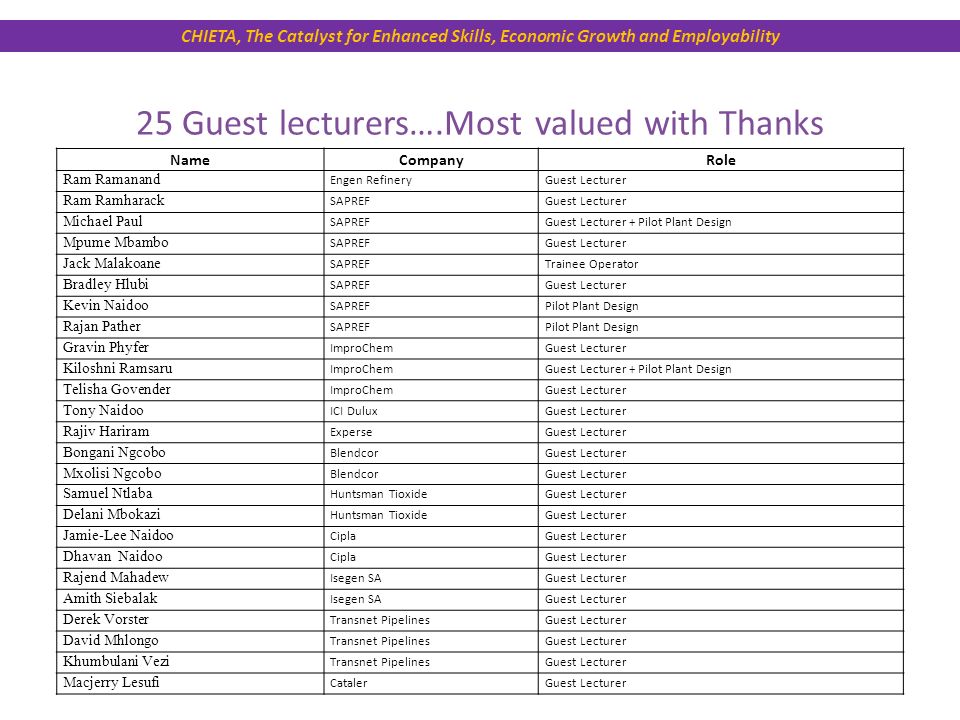 CHIETA, The Catalyst for Enhanced Skills, Economic Growth and Employability

25 Guest lecturers….Most valued with Thanks

| Name | Company | Role |
|---|---|---|
| Ram Ramanand | Engen Refinery | Guest Lecturer |
| Ram Ramharack | SAPREF | Guest Lecturer |
| Michael Paul | SAPREF | Guest Lecturer + Pilot Plant Design |
| Mpume Mbambo | SAPREF | Guest Lecturer |
| Jack Malakoane | SAPREF | Trainee Operator |
| Bradley Hlubi | SAPREF | Guest Lecturer |
| Kevin Naidoo | SAPREF | Pilot Plant Design |
| Rajan Pather | SAPREF | Pilot Plant Design |
| Gravin Phyfer | ImproChem | Guest Lecturer |
| Kiloshni Ramsaru | ImproChem | Guest Lecturer + Pilot Plant Design |
| Telisha Govender | ImproChem | Guest Lecturer |
| Tony Naidoo | ICI Dulux | Guest Lecturer |
| Rajiv Hariram | Experse | Guest Lecturer |
| Bongani Ngcobo | Blendcor | Guest Lecturer |
| Mxolisi Ngcobo | Blendcor | Guest Lecturer |
| Samuel Ntlaba | Huntsman Tioxide | Guest Lecturer |
| Delani Mbokazi | Huntsman Tioxide | Guest Lecturer |
| Jamie-Lee Naidoo | Cipla | Guest Lecturer |
| Dhavan Naidoo | Cipla | Guest Lecturer |
| Rajend Mahadew | Isegen SA | Guest Lecturer |
| Amith Siebalak | Isegen SA | Guest Lecturer |
| Derek Vorster | Transnet Pipelines | Guest Lecturer |
| David Mhlongo | Transnet Pipelines | Guest Lecturer |
| Khumbulani Vezi | Transnet Pipelines | Guest Lecturer |
| Macjerry Lesufi | Cataler | Guest Lecturer |